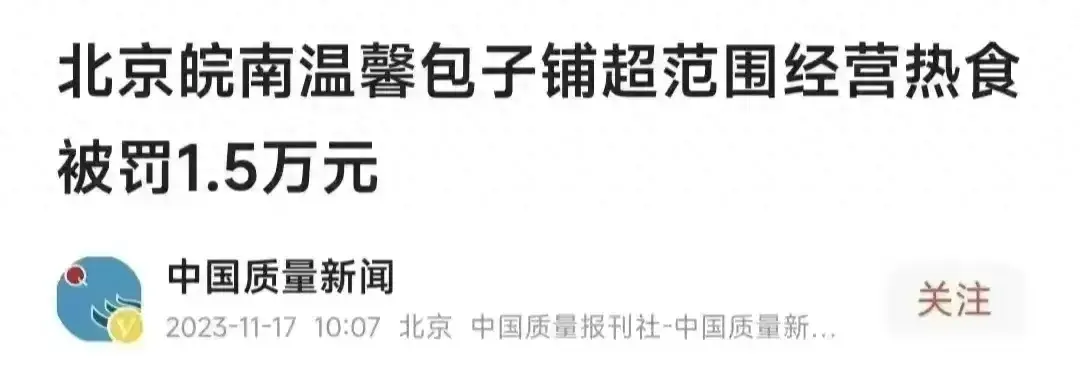 北京皖南温馨包子铺超范围经营热食被罚1.5万元

中国质量新闻

2023-11-17 10:07 北京 中国质量报刊社-中国质量新...

关注